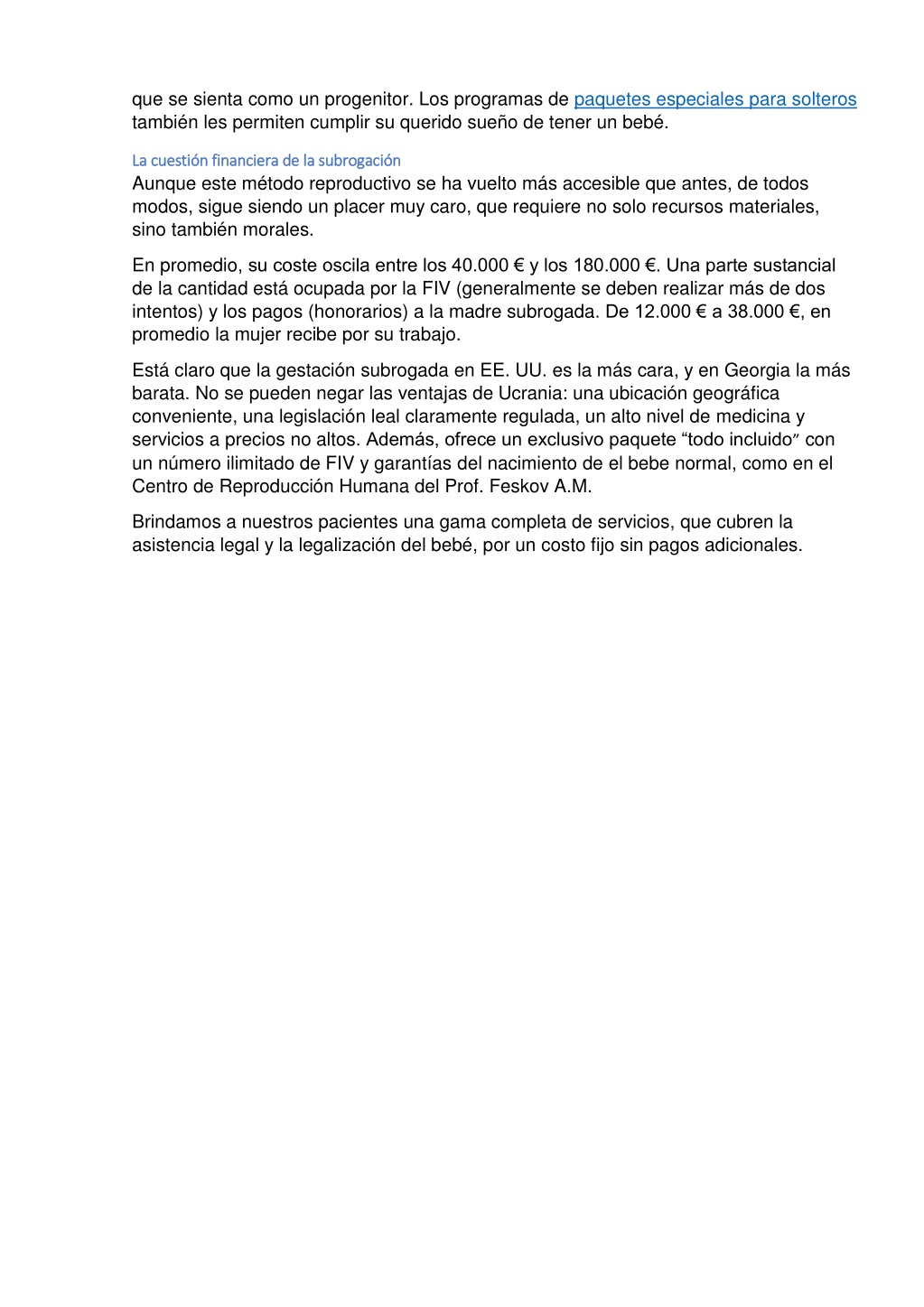 que se sienta como un progenitor. Los programas de paquetes especiales para solteros también les permiten cumplir su querido sueño de tener un bebé.

La cuestión financiera de la subrogación
Aunque este método reproductivo se ha vuelto más accesible que antes, de todos modos, sigue siendo un placer muy caro, que requiere no solo recursos materiales, sino también morales.

En promedio, su coste oscila entre los 40.000 € y los 180.000 €. Una parte sustancial de la cantidad está ocupada por la FIV (generalmente se deben realizar más de dos intentos) y los pagos (honorarios) a la madre subrogada. De 12.000 € a 38.000 €, en promedio la mujer recibe por su trabajo.

Está claro que la gestación subrogada en EE. UU. es la más cara, y en Georgia la más barata. No se pueden negar las ventajas de Ucrania: una ubicación geográfica conveniente, una legislación leal claramente regulada, un alto nivel de medicina y servicios a precios no altos. Además, ofrece un exclusivo paquete “todo incluido” con un número ilimitado de FIV y garantías del nacimiento de el bebe normal, como en el Centro de Reproducción Humana del Prof. Feskov A.M.

Brindamos a nuestros pacientes una gama completa de servicios, que cubren la asistencia legal y la legalización del bebé, por un costo fijo sin pagos adicionales.